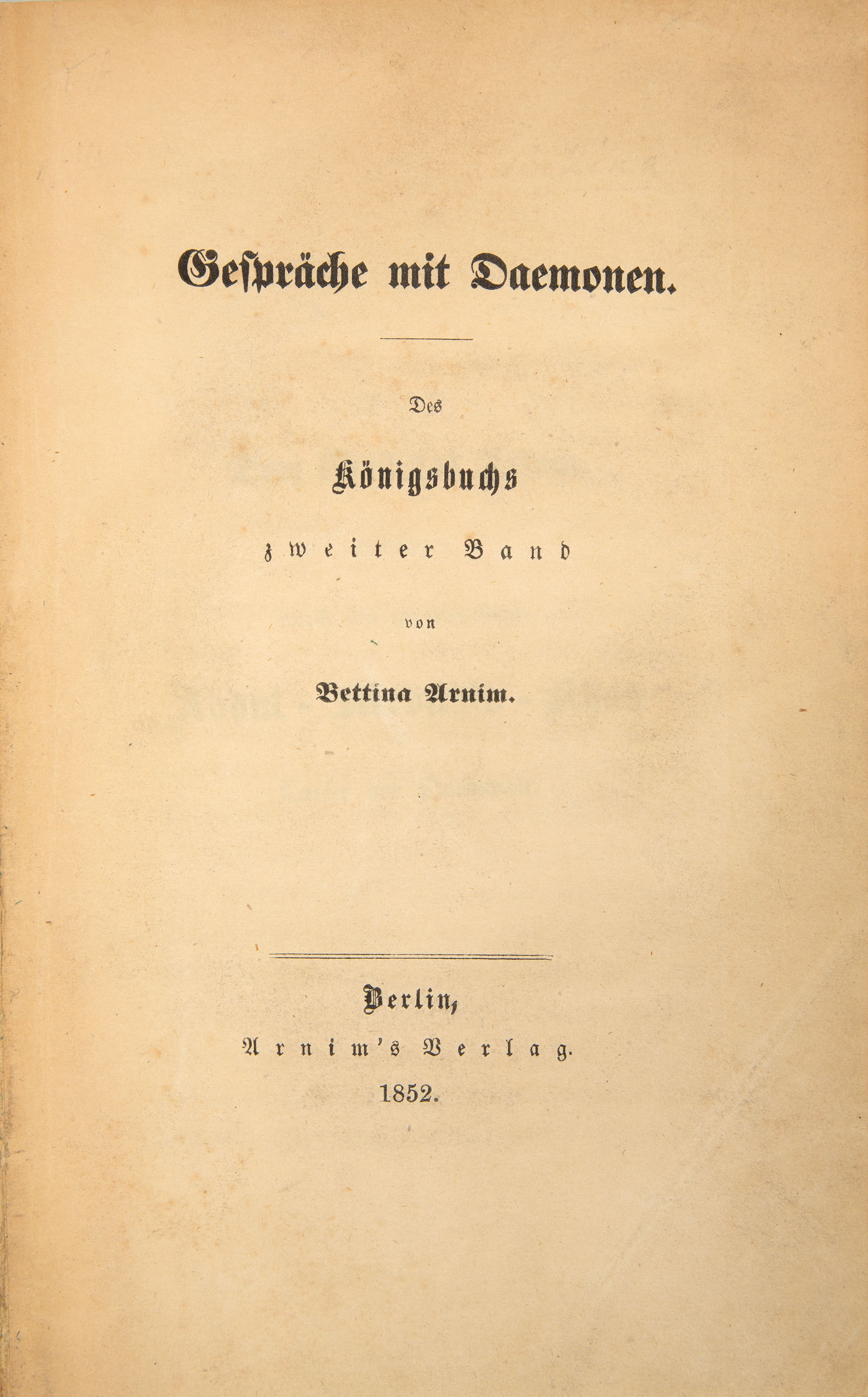 Gespräche mit Daemonen.

Des

Königsbuchs

zweiter Band

von

Bettina Arnim.

Berlin,

Arnim's Verlag.

1852.